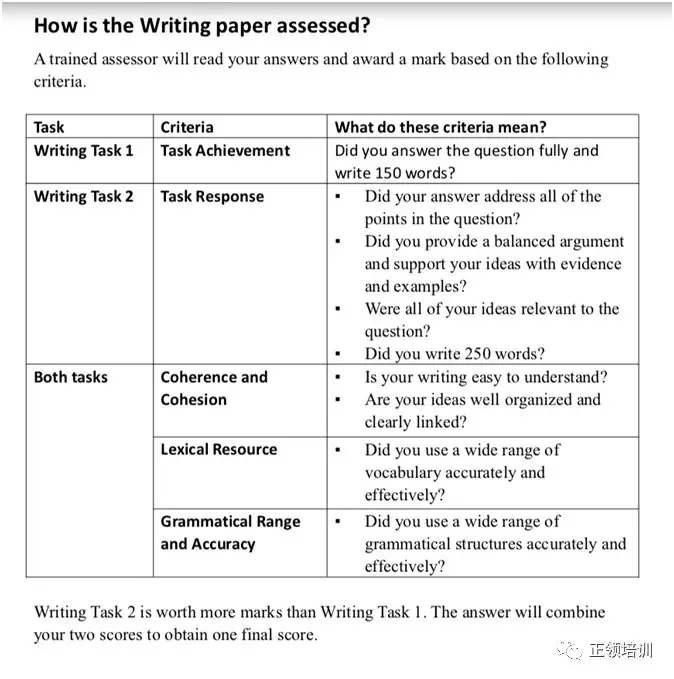 How is the Writing paper assessed?

A trained assessor will read your answers and award a mark based on the following criteria.

| Task | Criteria | What do these criteria mean? |
|---|---|---|
| Writing Task 1 | Task Achievement | Did you answer the question fully and write 150 words? |
| Writing Task 2 | Task Response | ▪ Did your answer address all of the points in the question? ▪ Did you provide a balanced argument and support your ideas with evidence and examples? ▪ Were all of your ideas relevant to the question? ▪ Did you write 250 words? |
| Both tasks | Coherence and Cohesion | ▪ Is your writing easy to understand? ▪ Are your ideas well organized and clearly linked? |
| | Lexical Resource | ▪ Did you use a wide range of vocabulary accurately and effectively? |
| | Grammatical Range and Accuracy | ▪ Did you use a wide range of grammatical structures accurately and effectively? |

Writing Task 2 is worth more marks than Writing Task 1. The answer will combine your two scores to obtain one final score.

正领培训